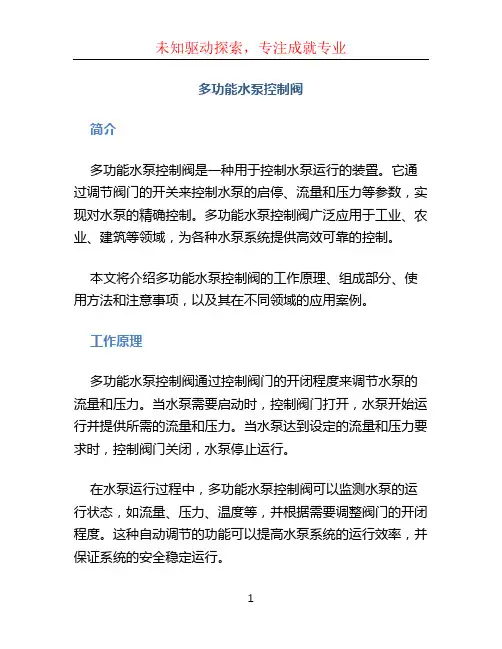 未知驱动探索，专注成就专业

多功能水泵控制阀

简介

多功能水泵控制阀是一种用于控制水泵运行的装置。它通过调节阀门的开关来控制水泵的启停、流量和压力等参数，实现对水泵的精确控制。多功能水泵控制阀广泛应用于工业、农业、建筑等领域，为各种水泵系统提供高效可靠的控制。

本文将介绍多功能水泵控制阀的工作原理、组成部分、使用方法和注意事项，以及其在不同领域的应用案例。

工作原理

多功能水泵控制阀通过控制阀门的开闭程度来调节水泵的流量和压力。当水泵需要启动时，控制阀门打开，水泵开始运行并提供所需的流量和压力。当水泵达到设定的流量和压力要求时，控制阀门关闭，水泵停止运行。

在水泵运行过程中，多功能水泵控制阀可以监测水泵的运行状态，如流量、压力、温度等，并根据需要调整阀门的开闭程度。这种自动调节的功能可以提高水泵系统的运行效率，并保证系统的安全稳定运行。

1